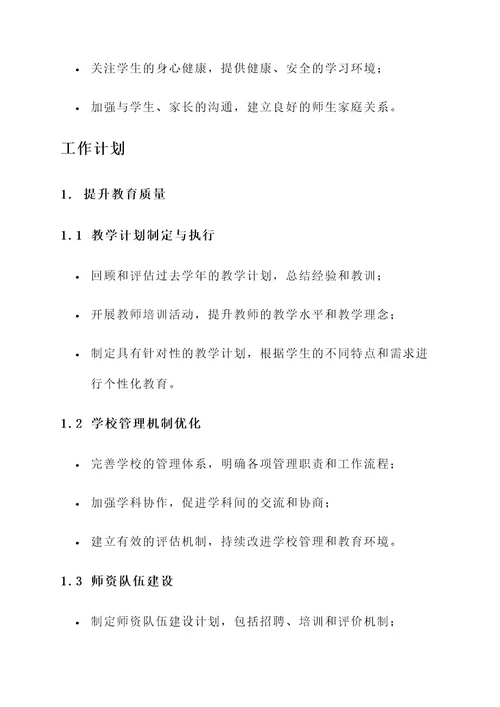 • 关注学生的身心健康，提供健康、安全的学习环境；

• 加强与学生、家长的沟通，建立良好的师生家庭关系。

工作计划

1. 提升教育质量

1.1 教学计划制定与执行

• 回顾和评估过去学年的教学计划，总结经验和教训；

• 开展教师培训活动，提升教师的教学水平和教学理念；

• 制定具有针对性的教学计划，根据学生的不同特点和需求进行个性化教育。

1.2 学校管理机制优化

• 完善学校的管理体系，明确各项管理职责和工作流程；

• 加强学科协作，促进学科间的交流和协商；

• 建立有效的评估机制，持续改进学校管理和教育环境。

1.3 师资队伍建设

• 制定师资队伍建设计划，包括招聘、培训和评价机制；